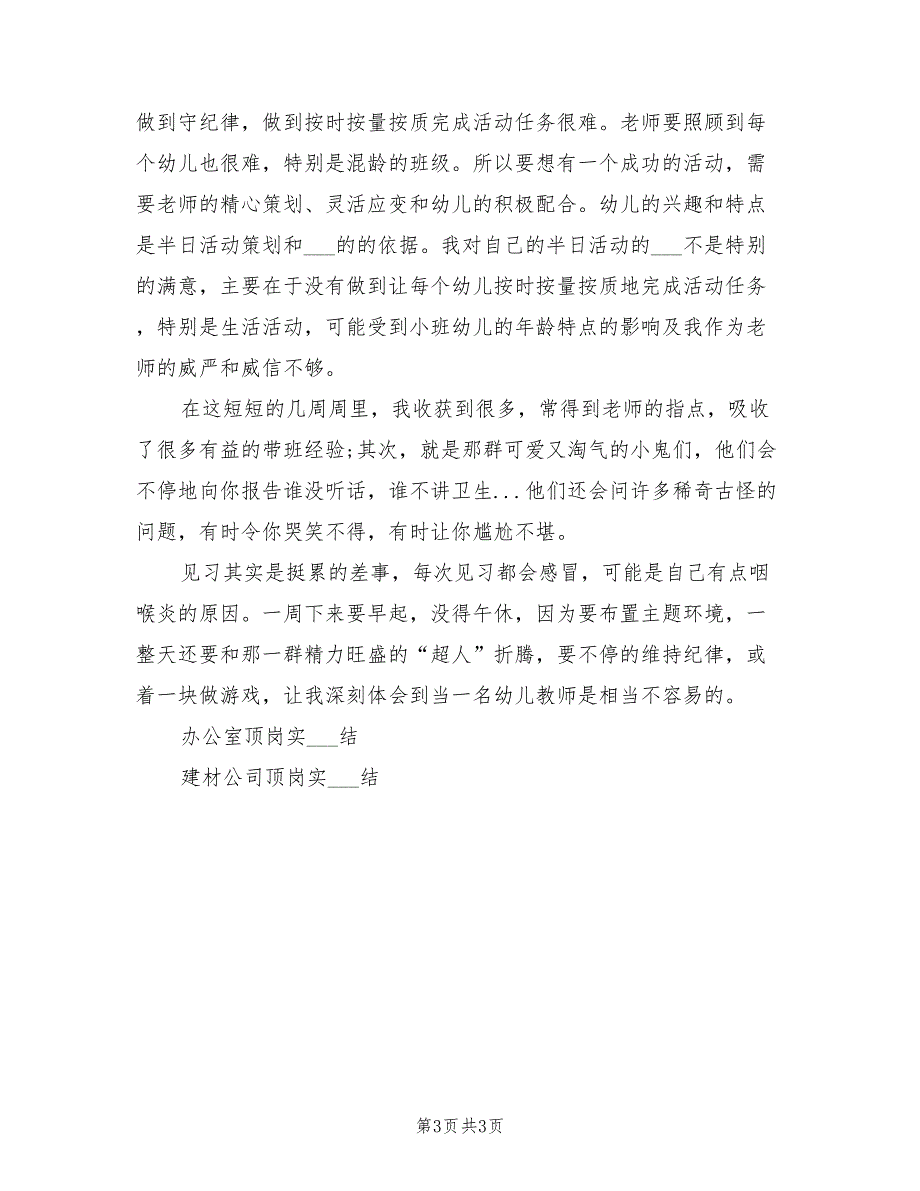 做到守纪律，做到按时按量按质完成活动任务很难。老师要照顾到每个幼儿也很难，特别是混龄的班级。所以要想有一个成功的活动，需要老师的精心策划、灵活应变和幼儿的积极配合。幼儿的兴趣和特点是半日活动策划和___的的依据。我对自己的半日活动的___不是特别的满意，主要在于没有做到让每个幼儿按时按量按质地完成活动任务，特别是生活活动，可能受到小班幼儿的年龄特点的影响及我作为老师的威严和威信不够。

在这短短的几周周里，我收获到很多，常得到老师的指点，吸收了很多有益的带班经验;其次，就是那群可爱又淘气的小鬼们，他们会不停地向你报告谁没听话，谁不讲卫生...他们还会问许多稀奇古怪的问题，有时令你哭笑不得，有时让你尴尬不堪。

见习其实是挺累的差事，每次见习都会感冒，可能是自己有点咽喉炎的原因。一周下来要早起，没得午休，因为要布置主题环境，一整天还要和那一群精力旺盛的“超人”折腾，要不停的维持纪律，或着一块做游戏，让我深刻体会到当一名幼儿教师是相当不容易的。

办公室顶岗实___结

建材公司顶岗实___结

第3页 共3页